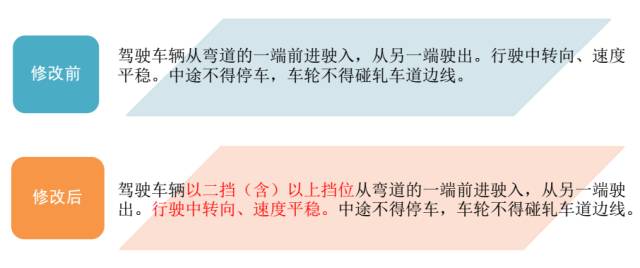 修改前

驾驶车辆从弯道的一端前进驶入，从另一端驶出。行驶中转向、速度平稳。中途不得停车，车轮不得碰轧车道边线。

修改后

驾驶车辆以二挡（含）以上挡位从弯道的一端前进驶入，从另一端驶出。行驶中转向、速度平稳。中途不得停车，车轮不得碰轧车道边线。